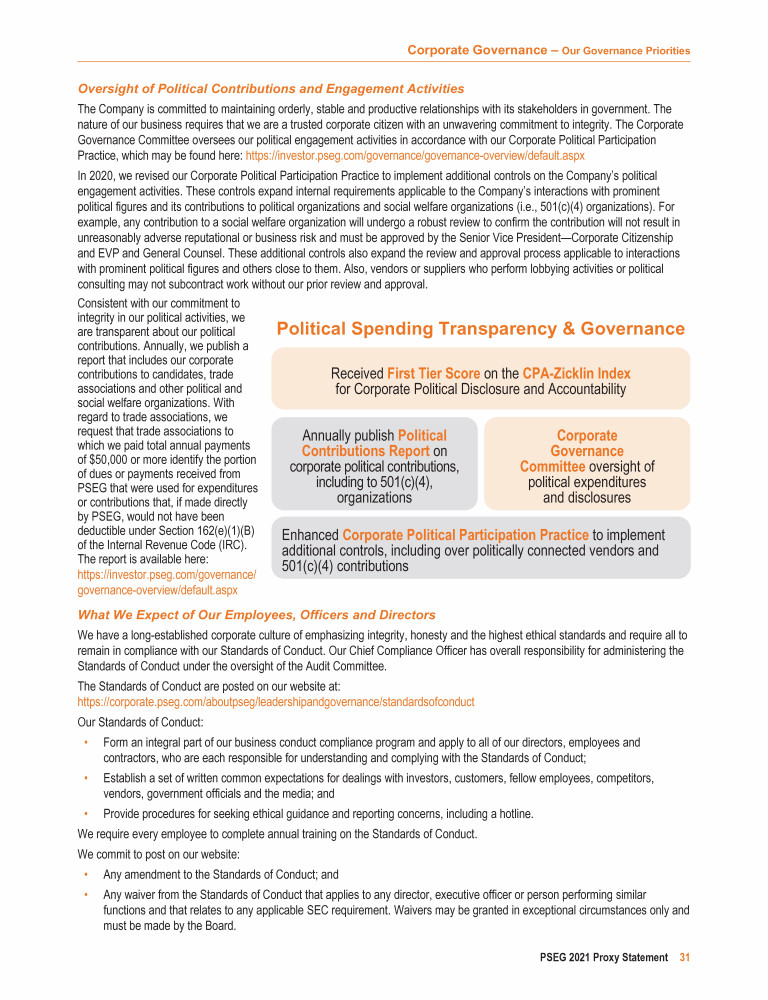 Corporate Governance – Our Governance Priorities

Oversight of Political Contributions and Engagement Activities

The Company is committed to maintaining orderly, stable and productive relationships with its stakeholders in government. The nature of our business requires that we are a trusted corporate citizen with an unwavering commitment to integrity. The Corporate Governance Committee oversees our political engagement activities in accordance with our Corporate Political Participation Practice, which may be found here: https://investor.pseg.com/governance/governance-overview/default.aspx

In 2020, we revised our Corporate Political Participation Practice to implement additional controls on the Company's political engagement activities. These controls expand internal requirements applicable to the Company's interactions with prominent political figures and its contributions to political organizations and social welfare organizations (i.e., 501(c)(4) organizations). For example, any contribution to a social welfare organization will undergo a robust review to confirm the contribution will not result in unreasonably adverse reputational or business risk and must be approved by the Senior Vice President—Corporate Citizenship and EVP and General Counsel. These additional controls also expand the review and approval process applicable to interactions with prominent political figures and others close to them. Also, vendors or suppliers who perform lobbying activities or political consulting may not subcontract work without our prior review and approval.

Consistent with our commitment to integrity in our political activities, we are transparent about our political contributions. Annually, we publish a report that includes our corporate contributions to candidates, trade associations and other political and social welfare organizations. With regard to trade associations, we request that trade associations to which we paid total annual payments of $50,000 or more identify the portion of dues or payments received from PSEG that were used for expenditures or contributions that, if made directly by PSEG, would not have been deductible under Section 162(e)(1)(B) of the Internal Revenue Code (IRC). The report is available here: https://investor.pseg.com/governance/governance-overview/default.aspx

Political Spending Transparency & Governance

Received First Tier Score on the CPA-Zicklin Index for Corporate Political Disclosure and Accountability

Annually publish Political Contributions Report on corporate political contributions, including to 501(c)(4), organizations

Corporate Governance Committee oversight of political expenditures and disclosures

Enhanced Corporate Political Participation Practice to implement additional controls, including over politically connected vendors and 501(c)(4) contributions

What We Expect of Our Employees, Officers and Directors

We have a long-established corporate culture of emphasizing integrity, honesty and the highest ethical standards and require all to remain in compliance with our Standards of Conduct. Our Chief Compliance Officer has overall responsibility for administering the Standards of Conduct under the oversight of the Audit Committee.

The Standards of Conduct are posted on our website at: https://corporate.pseg.com/aboutpseg/leadershipandgovernance/standardsofconduct

Our Standards of Conduct:

• Form an integral part of our business conduct compliance program and apply to all of our directors, employees and contractors, who are each responsible for understanding and complying with the Standards of Conduct;

• Establish a set of written common expectations for dealings with investors, customers, fellow employees, competitors, vendors, government officials and the media; and

• Provide procedures for seeking ethical guidance and reporting concerns, including a hotline.

We require every employee to complete annual training on the Standards of Conduct.

We commit to post on our website:

• Any amendment to the Standards of Conduct; and

• Any waiver from the Standards of Conduct that applies to any director, executive officer or person performing similar functions and that relates to any applicable SEC requirement. Waivers may be granted in exceptional circumstances only and must be made by the Board.

PSEG 2021 Proxy Statement 31